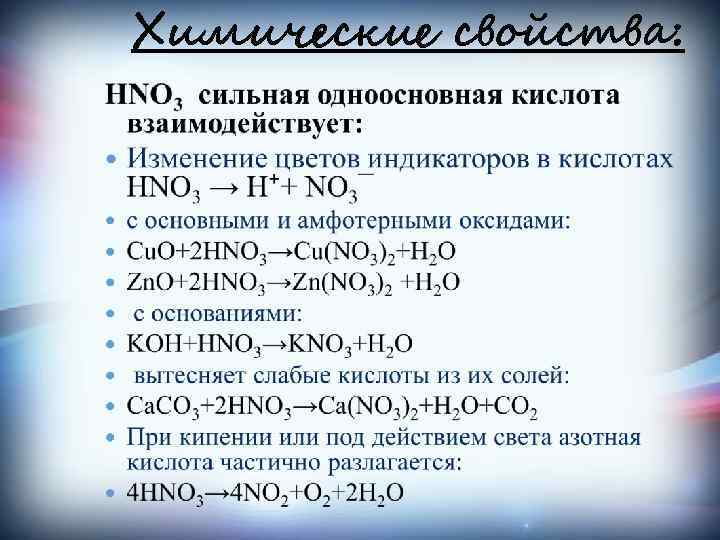 Химические свойства:

$HNO_3$ сильная одноосновная кислота взаимодействует:

• Изменение цветов индикаторов в кислотах $HNO_3 \rightarrow H^+ + NO_3^-$
• с основными и амфотерными оксидами:
• $CuO+2HNO_3 \rightarrow Cu(NO_3)_2+H_2O$
• $ZnO+2HNO_3 \rightarrow Zn(NO_3)_2 +H_2O$
• с основаниями:
• $KOH+HNO_3 \rightarrow KNO_3+H_2O$
• вытесняет слабые кислоты из их солей:
• $CaCO_3+2HNO_3 \rightarrow Ca(NO_3)_2+H_2O+CO_2$
• При кипении или под действием света азотная кислота частично разлагается:
• $4HNO_3 \rightarrow 4NO_2+O_2+2H_2O$